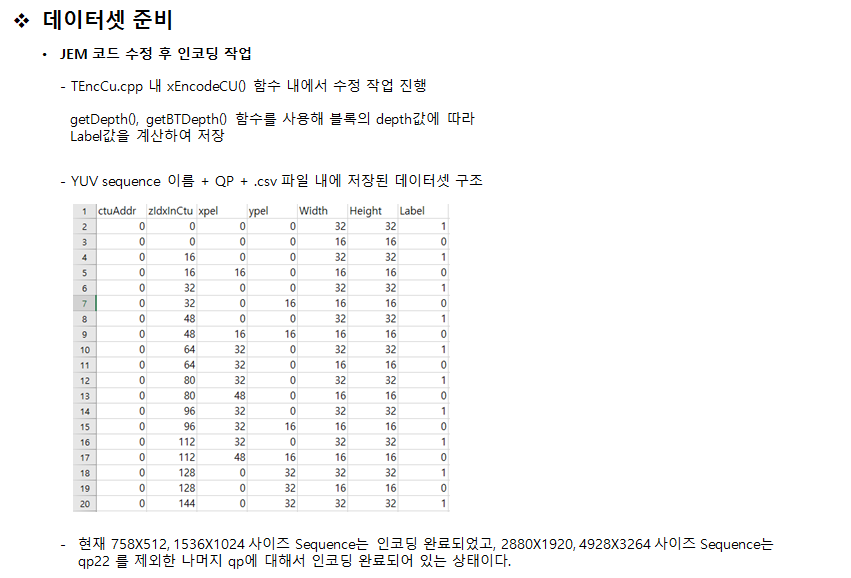 ❖ 데이터셋 준비

• JEM 코드 수정 후 인코딩 작업

- TEncCu.cpp 내 xEncodeCU() 함수 내에서 수정 작업 진행

getDepth(), getBTDepth() 함수를 사용해 블록의 depth값에 따라 Label값을 계산하여 저장

- YUV sequence 이름 + QP + .csv 파일 내에 저장된 데이터셋 구조

| 1 | ctuAddr | zIdxInCtu | xpel | ypel | Width | Height | Label |
|---|---|---|---|---|---|---|---|
| 2 | 0 | 0 | 0 | 0 | 32 | 32 | 1 |
| 3 | 0 | 0 | 0 | 0 | 16 | 16 | 0 |
| 4 | 0 | 16 | 0 | 0 | 32 | 32 | 1 |
| 5 | 0 | 16 | 16 | 0 | 16 | 16 | 0 |
| 6 | 0 | 32 | 0 | 0 | 32 | 32 | 1 |
| 7 | 0 | 32 | 0 | 16 | 16 | 16 | 0 |
| 8 | 0 | 48 | 0 | 0 | 32 | 32 | 1 |
| 9 | 0 | 48 | 16 | 16 | 16 | 16 | 0 |
| 10 | 0 | 64 | 32 | 0 | 32 | 32 | 1 |
| 11 | 0 | 64 | 32 | 0 | 16 | 16 | 0 |
| 12 | 0 | 80 | 32 | 0 | 32 | 32 | 1 |
| 13 | 0 | 80 | 48 | 0 | 16 | 16 | 0 |
| 14 | 0 | 96 | 32 | 0 | 32 | 32 | 1 |
| 15 | 0 | 96 | 32 | 16 | 16 | 16 | 0 |
| 16 | 0 | 112 | 32 | 0 | 32 | 32 | 1 |
| 17 | 0 | 112 | 48 | 16 | 16 | 16 | 0 |
| 18 | 0 | 128 | 0 | 32 | 32 | 32 | 1 |
| 19 | 0 | 128 | 0 | 32 | 16 | 16 | 0 |
| 20 | 0 | 144 | 0 | 32 | 32 | 32 | 1 |

- 현재 758X512, 1536X1024 사이즈 Sequence는 인코딩 완료되었고, 2880X1920, 4928X3264 사이즈 Sequence는 qp22 를 제외한 나머지 qp에 대해서 인코딩 완료되어 있는 상태이다.